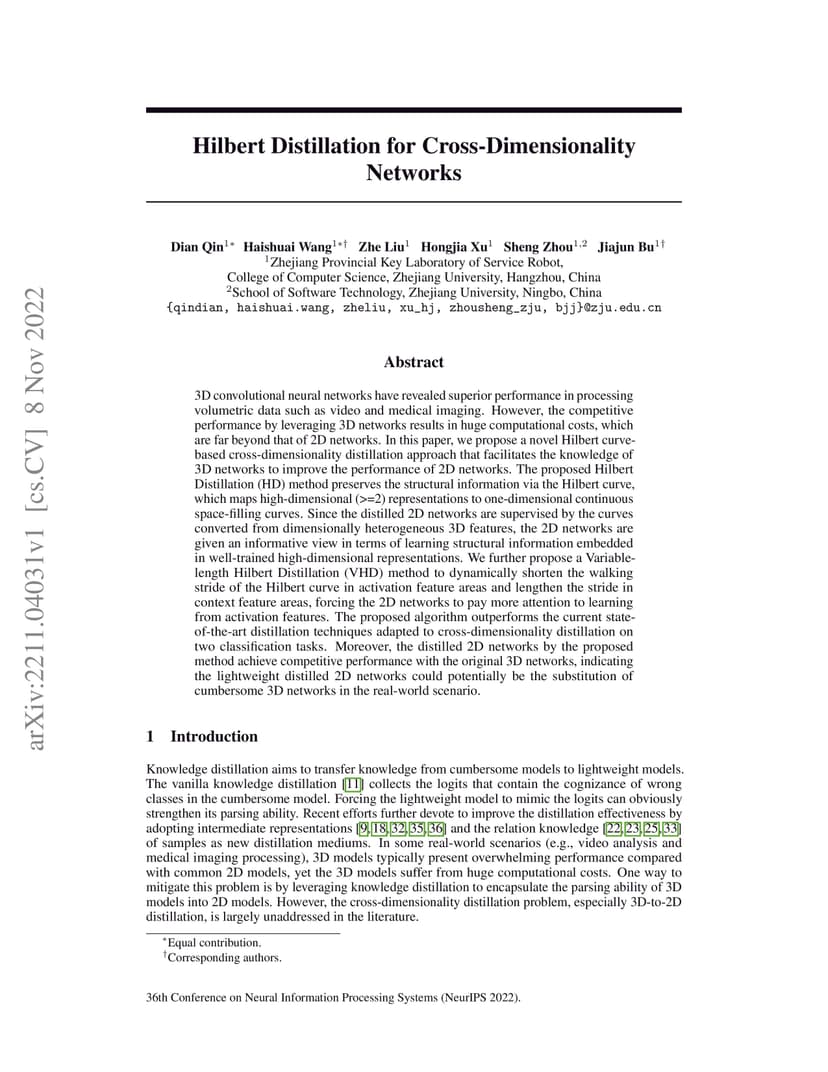 arXiv:2211.04031v1 [cs.CV] 8 Nov 2022

Hilbert Distillation for Cross-Dimensionality Networks

Dian Qin$^{1*}$ Haishuai Wang$^{1*\dagger}$ Zhe Liu$^{1}$ Hongjia Xu$^{1}$ Sheng Zhou$^{1,2}$ Jiajun Bu$^{1\dagger}$
$^{1}$Zhejiang Provincial Key Laboratory of Service Robot,
College of Computer Science, Zhejiang University, Hangzhou, China
$^{2}$School of Software Technology, Zhejiang University, Ningbo, China
{qindian, haishuai.wang, zheliu, xu_hj, zhousheng_zju, bjj}@zju.edu.cn

Abstract

3D convolutional neural networks have revealed superior performance in processing volumetric data such as video and medical imaging. However, the competitive performance by leveraging 3D networks results in huge computational costs, which are far beyond that of 2D networks. In this paper, we propose a novel Hilbert curve-based cross-dimensionality distillation approach that facilitates the knowledge of 3D networks to improve the performance of 2D networks. The proposed Hilbert Distillation (HD) method preserves the structural information via the Hilbert curve, which maps high-dimensional (>=2) representations to one-dimensional continuous space-filling curves. Since the distilled 2D networks are supervised by the curves converted from dimensionally heterogeneous 3D features, the 2D networks are given an informative view in terms of learning structural information embedded in well-trained high-dimensional representations. We further propose a Variable-length Hilbert Distillation (VHD) method to dynamically shorten the walking stride of the Hilbert curve in activation feature areas and lengthen the stride in context feature areas, forcing the 2D networks to pay more attention to learning from activation features. The proposed algorithm outperforms the current state-of-the-art distillation techniques adapted to cross-dimensionality distillation on two classification tasks. Moreover, the distilled 2D networks by the proposed method achieve competitive performance with the original 3D networks, indicating the lightweight distilled 2D networks could potentially be the substitution of cumbersome 3D networks in the real-world scenario.

1 Introduction

Knowledge distillation aims to transfer knowledge from cumbersome models to lightweight models. The vanilla knowledge distillation [11] collects the logits that contain the cognizance of wrong classes in the cumbersome model. Forcing the lightweight model to mimic the logits can obviously strengthen its parsing ability. Recent efforts further devote to improve the distillation effectiveness by adopting intermediate representations [9, 18, 32, 35, 36] and the relation knowledge [22, 23, 25, 33] of samples as new distillation mediums. In some real-world scenarios (e.g., video analysis and medical imaging processing), 3D models typically present overwhelming performance compared with common 2D models, yet the 3D models suffer from huge computational costs. One way to mitigate this problem is by leveraging knowledge distillation to encapsulate the parsing ability of 3D models into 2D models. However, the cross-dimensionality distillation problem, especially 3D-to-2D distillation, is largely unaddressed in the literature.

$^{*}$Equal contribution.
$^{\dagger}$Corresponding authors.

36th Conference on Neural Information Processing Systems (NeurIPS 2022).